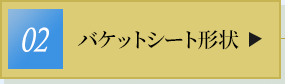 02

バケットシート形状 ▶